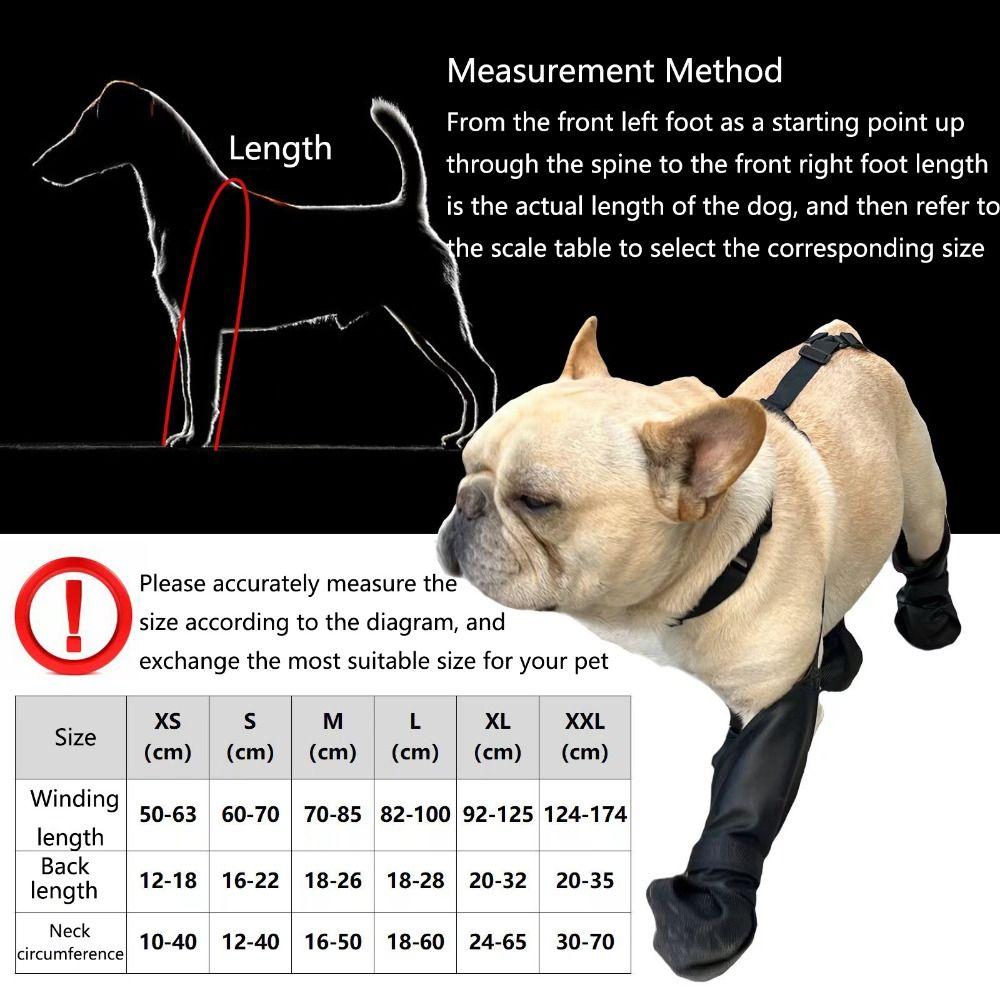 Length

Measurement Method
From the front left foot as a starting point up through the spine to the front right foot length is the actual length of the dog, and then refer to the scale table to select the corresponding size

Please accurately measure the size according to the diagram, and exchange the most suitable size for your pet

| Size | XS (cm) | S (cm) | M (cm) | L (cm) | XL (cm) | XXL (cm) |
|---|---|---|---|---|---|---|
| Winding length | 50-63 | 60-70 | 70-85 | 82-100 | 92-125 | 124-174 |
| Back length | 12-18 | 16-22 | 18-26 | 18-28 | 20-32 | 20-35 |
| Neck circumference | 10-40 | 12-40 | 16-50 | 18-60 | 24-65 | 30-70 |